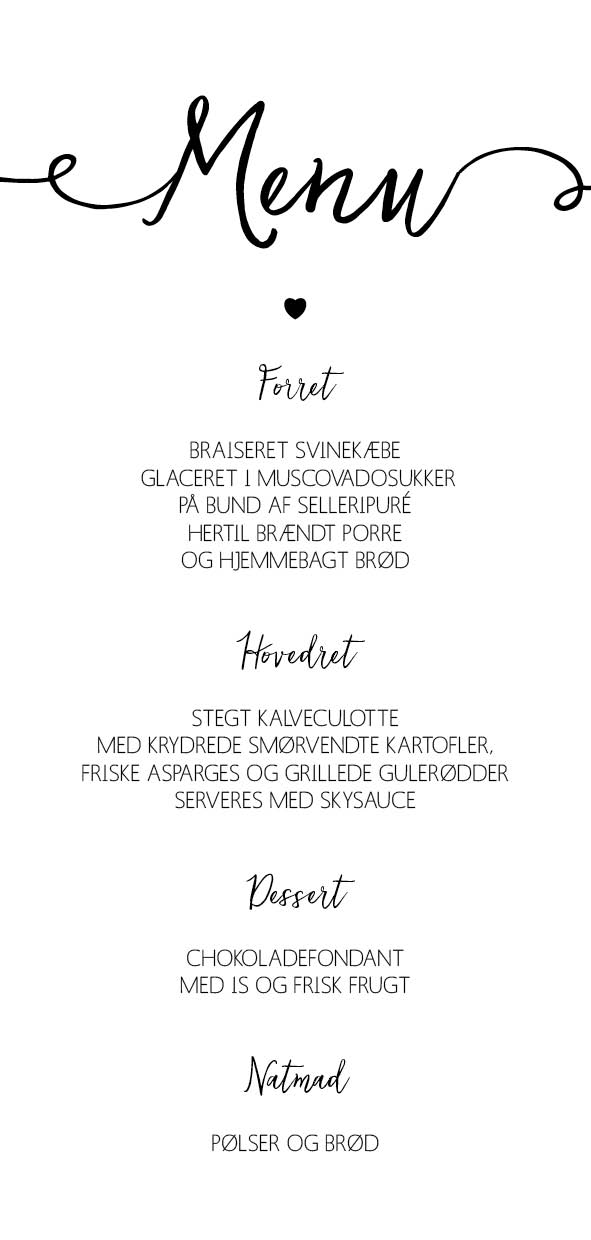 Menu

Forret

BRAISERET SVINEKÆBE
GLACERET I MUSCOVADOSUKKER
PÅ BUND AF SELLERIPURÉ
HERTIL BRÆNDT PORRE
OG HJEMMEBAGT BRØD

Hovedret

STEGT KALVECULOTTE
MED KRYDREDE SMØRVENDTE KARTOFLER,
FRISKE ASPARGES OG GRILLEDE GULERØDDER
SERVERES MED SKYSAUCE

Dessert

CHOKOLADEFONDANT
MED IS OG FRISK FRUGT

Natmad

PØLSER OG BRØD